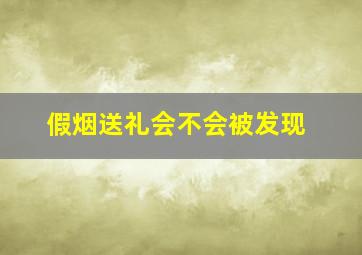 假烟送礼会不会被发现